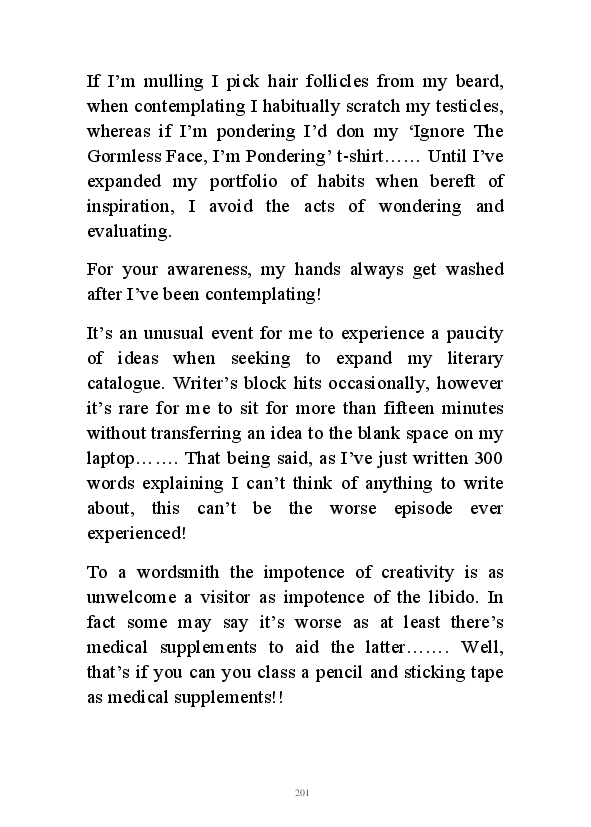 If I'm mulling I pick hair follicles from my beard, when contemplating I habitually scratch my testicles, whereas if I'm pondering I'd don my 'Ignore The Gormless Face, I'm Pondering' t-shirt…… Until I've expanded my portfolio of habits when bereft of inspiration, I avoid the acts of wondering and evaluating.

For your awareness, my hands always get washed after I've been contemplating!

It's an unusual event for me to experience a paucity of ideas when seeking to expand my literary catalogue. Writer's block hits occasionally, however it's rare for me to sit for more than fifteen minutes without transferring an idea to the blank space on my laptop……. That being said, as I've just written 300 words explaining I can't think of anything to write about, this can't be the worse episode ever experienced!

To a wordsmith the impotence of creativity is as unwelcome a visitor as impotence of the libido. In fact some may say it's worse as at least there's medical supplements to aid the latter……. Well, that's if you can you class a pencil and sticking tape as medical supplements!!

201